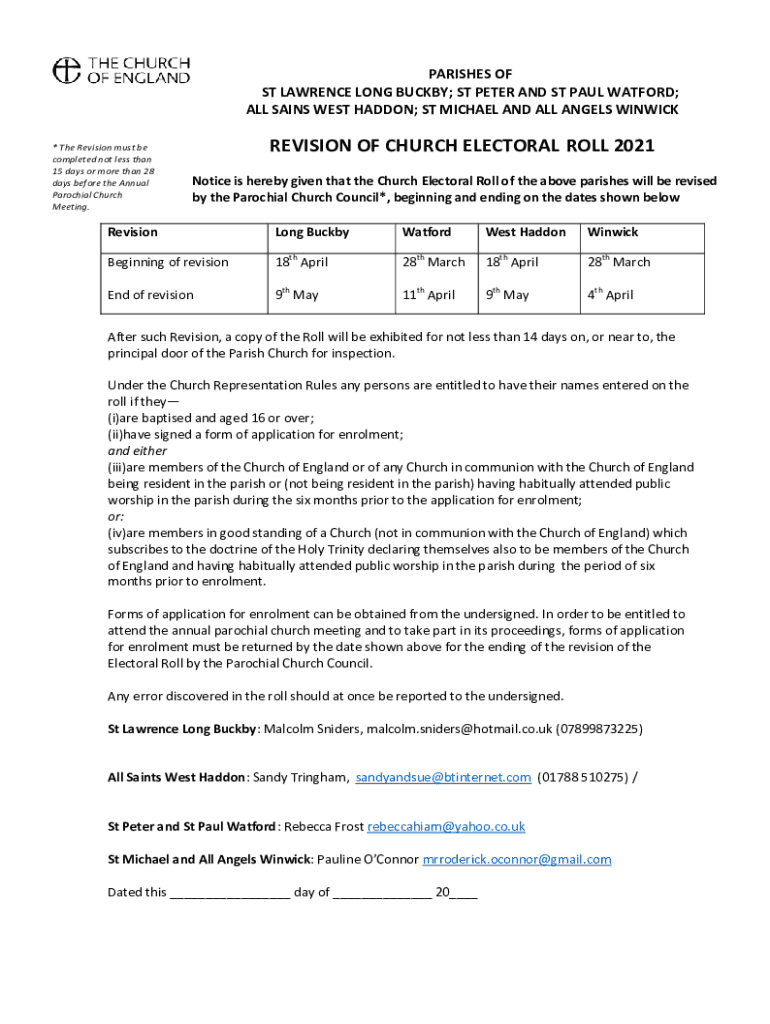 THE CHURCH OF ENGLAND

PARISHES OF
ST LAWRENCE LONG BUCKBY; ST PETER AND ST PAUL WATFORD;
ALL SAINS WEST HADDON; ST MICHAEL AND ALL ANGELS WINWICK

* The Revision must be completed not less than 15 days or more than 28 days before the Annual Parochial Church Meeting.

REVISION OF CHURCH ELECTORAL ROLL 2021

Notice is hereby given that the Church Electoral Roll of the above parishes will be revised by the Parochial Church Council*, beginning and ending on the dates shown below

| Revision | Long Buckby | Watford | West Haddon | Winwick |
|---|---|---|---|---|
| Beginning of revision | 18$^{th}$ April | 28$^{th}$ March | 18$^{th}$ April | 28$^{th}$ March |
| End of revision | 9$^{th}$ May | 11$^{th}$ April | 9$^{th}$ May | 4$^{th}$ April |

After such Revision, a copy of the Roll will be exhibited for not less than 14 days on, or near to, the principal door of the Parish Church for inspection.

Under the Church Representation Rules any persons are entitled to have their names entered on the roll if they—
(i)are baptised and aged 16 or over;
(ii)have signed a form of application for enrolment;
and either
(iii)are members of the Church of England or of any Church in communion with the Church of England being resident in the parish or (not being resident in the parish) having habitually attended public worship in the parish during the six months prior to the application for enrolment;
or:
(iv)are members in good standing of a Church (not in communion with the Church of England) which subscribes to the doctrine of the Holy Trinity declaring themselves also to be members of the Church of England and having habitually attended public worship in the parish during the period of six months prior to enrolment.

Forms of application for enrolment can be obtained from the undersigned. In order to be entitled to attend the annual parochial church meeting and to take part in its proceedings, forms of application for enrolment must be returned by the date shown above for the ending of the revision of the Electoral Roll by the Parochial Church Council.

Any error discovered in the roll should at once be reported to the undersigned.

St Lawrence Long Buckby: Malcolm Sniders, malcolm.sniders@hotmail.co.uk (07899873225)

All Saints West Haddon: Sandy Tringham, sandyandsue@btinternet.com (01788 510275) /

St Peter and St Paul Watford: Rebecca Frost rebeccahiam@yahoo.co.uk

St Michael and All Angels Winwick: Pauline O'Connor mrroderick.oconnor@gmail.com

Dated this _________________ day of ______________ 20____